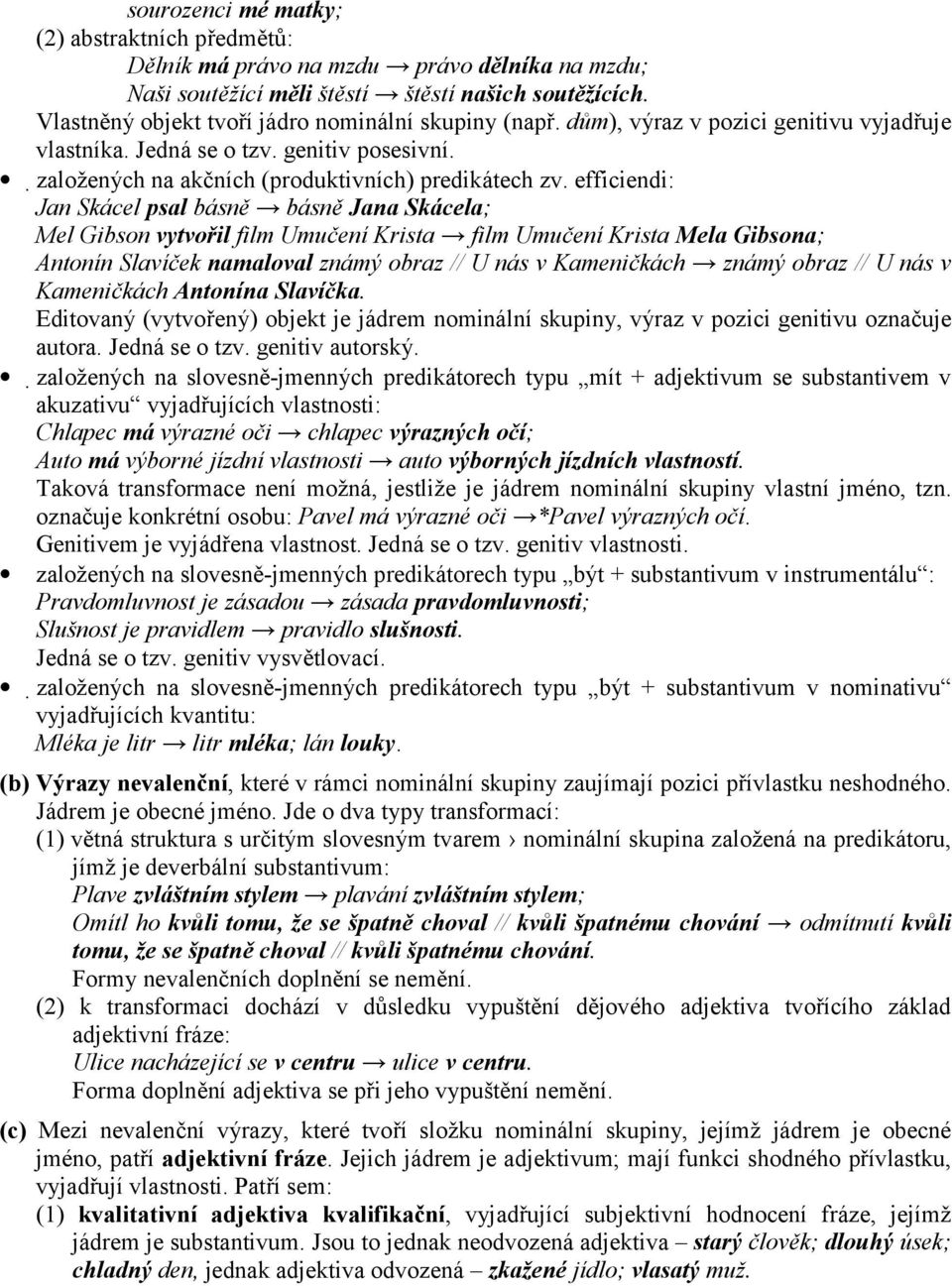 sourozenci mé matky;
(2) abstraktních předmětů:
Dělník má právo na mzdu → právo dělníka na mzdu;
Naši soutěžící měli štěstí → štěstí našich soutěžících.
Vlastněný objekt tvoří jádro nominální skupiny (např. dům), výraz v pozici genitivu vyjadřuje vlastníka. Jedná se o tzv. genitiv posesivní.

• založených na akčních (produktivních) predikátech zv. efficiendi:
Jan Skácel psal básně → básně Jana Skácela;
Mel Gibson vytvořil film Umučení Krista → film Umučení Krista Mela Gibsona;
Antonín Slavíček namaloval známý obraz // U nás v Kameničkách → známý obraz // U nás v Kameničkách Antonína Slavíčka.
Editovaný (vytvořený) objekt je jádrem nominální skupiny, výraz v pozici genitivu označuje autora. Jedná se o tzv. genitiv autorský.

• založených na slovesně-jmenných predikátorech typu „mít + adjektivum se substantivem v akuzativu“ vyjadřujících vlastnosti:
Chlapec má výrazné oči → chlapec výrazných očí;
Auto má výborné jízdní vlastnosti → auto výborných jízdních vlastností.
Taková transformace není možná, jestliže je jádrem nominální skupiny vlastní jméno, tzn. označuje konkrétní osobu: Pavel má výrazné oči →*Pavel výrazných očí.
Genitivem je vyjádřena vlastnost. Jedná se o tzv. genitiv vlastnosti.

• založených na slovesně-jmenných predikátorech typu „být + substantivum v instrumentálu“:
Pravdomluvnost je zásadou → zásada pravdomluvnosti;
Slušnost je pravidlem → pravidlo slušnosti.
Jedná se o tzv. genitiv vysvětlovací.

• založených na slovesně-jmenných predikátorech typu „být + substantivum v nominativu“ vyjadřujících kvantitu:
Mléka je litr → litr mléka; lán louky.

(b) Výrazy nevalenční, které v rámci nominální skupiny zaujímají pozici přívlastku neshodného. Jádrem je obecné jméno. Jde o dva typy transformací:
(1) větná struktura s určitým slovesným tvarem › nominální skupina založená na predikátoru, jímž je deverbální substantivum:
Plave zvláštním stylem → plavání zvláštním stylem;
Omítl ho kvůli tomu, že se špatně choval // kvůli špatnému chování → odmítnutí kvůli tomu, že se špatně choval // kvůli špatnému chování.
Formy nevalenčních doplnění se nemění.
(2) k transformaci dochází v důsledku vypuštění dějového adjektiva tvořícího základ adjektivní fráze:
Ulice nacházející se v centru → ulice v centru.
Forma doplnění adjektiva se při jeho vypuštění nemění.

(c) Mezi nevalenční výrazy, které tvoří složku nominální skupiny, jejímž jádrem je obecné jméno, patří adjektivní fráze. Jejich jádrem je adjektivum; mají funkci shodného přívlastku, vyjadřují vlastnosti. Patří sem:
(1) kvalitativní adjektiva kvalifikační, vyjadřující subjektivní hodnocení fráze, jejímž jádrem je substantivum. Jsou to jednak neodvozená adjektiva – starý člověk; dlouhý úsek; chladný den, jednak adjektiva odvozená – zkažené jídlo; vlasatý muž.